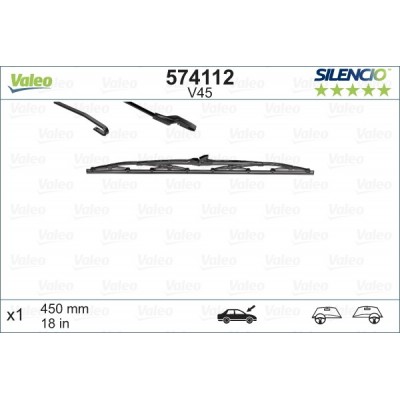 Valeo

574112
V45

SILENCIO

x1 450 mm
18 in